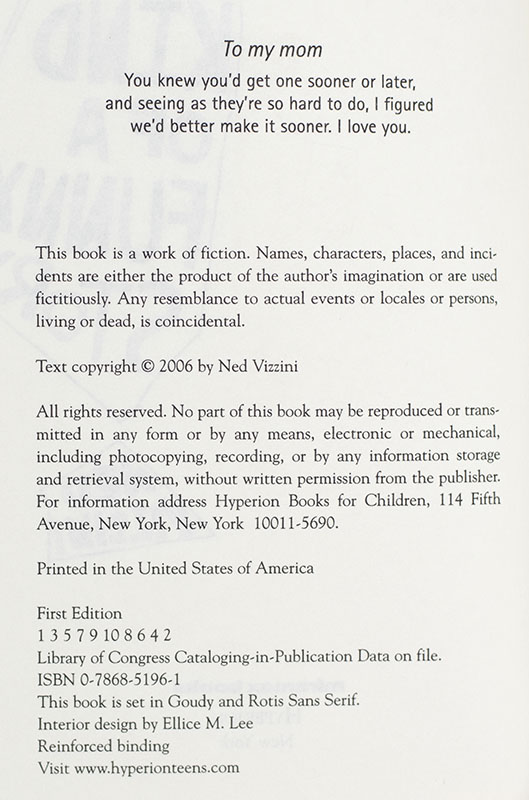 To my mom

You knew you'd get one sooner or later, and seeing as they're so hard to do, I figured we'd better make it sooner. I love you.

This book is a work of fiction. Names, characters, places, and incidents are either the product of the author's imagination or are used fictitiously. Any resemblance to actual events or locales or persons, living or dead, is coincidental.

Text copyright © 2006 by Ned Vizzini

All rights reserved. No part of this book may be reproduced or transmitted in any form or by any means, electronic or mechanical, including photocopying, recording, or by any information storage and retrieval system, without written permission from the publisher. For information address Hyperion Books for Children, 114 Fifth Avenue, New York, New York 10011-5690.

Printed in the United States of America

First Edition
1 3 5 7 9 10 8 6 4 2
Library of Congress Cataloging-in-Publication Data on file.
ISBN 0-7868-5196-1
This book is set in Goudy and Rotis Sans Serif.
Interior design by Ellice M. Lee
Reinforced binding
Visit www.hyperionteens.com